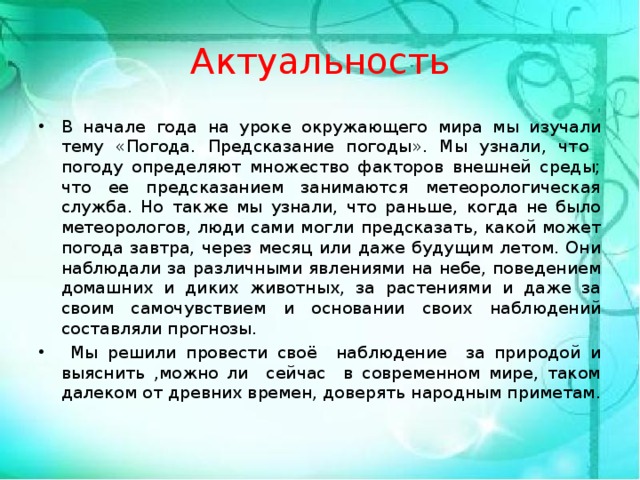 Актуальность

• В начале года на уроке окружающего мира мы изучали тему «Погода. Предсказание погоды». Мы узнали, что погоду определяют множество факторов внешней среды; что ее предсказанием занимаются метеорологическая служба. Но также мы узнали, что раньше, когда не было метеорологов, люди сами могли предсказать, какой может погода завтра, через месяц или даже будущим летом. Они наблюдали за различными явлениями на небе, поведением домашних и диких животных, за растениями и даже за своим самочувствием и основании своих наблюдений составляли прогнозы.

• Мы решили провести своё наблюдение за природой и выяснить ,можно ли сейчас в современном мире, таком далеком от древних времен, доверять народным приметам.